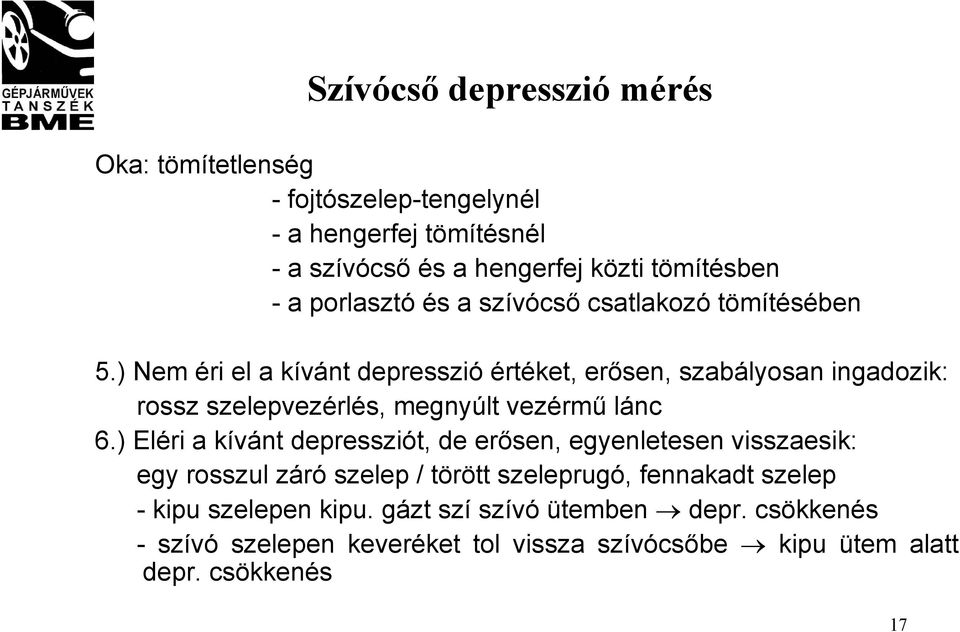 GÉPJÁRMŰVEK
TANSZÉK
BME

Szívócső depresszió mérés

Oka: tömítetlenség
- fojtószelep-tengelynél
- a hengerfej tömítésnél
- a szívócső és a hengerfej közti tömítésben
- a porlasztó és a szívócső csatlakozó tömítésében

5.) Nem éri el a kívánt depresszió értéket, erősen, szabályosan ingadozik: rossz szelepvezérlés, megnyúlt vezérmű lánc
6.) Eléri a kívánt depressziót, de erősen, egyenletesen visszaesik: egy rosszul záró szelep / törött szeleprugó, fennakadt szelep
- kipu szelepen kipu. gázt szí szívó ütemben $\rightarrow$ depr. csökkenés
- szívó szelepen keveréket tol vissza szívócsőbe $\rightarrow$ kipu ütem alatt depr. csökkenés

17